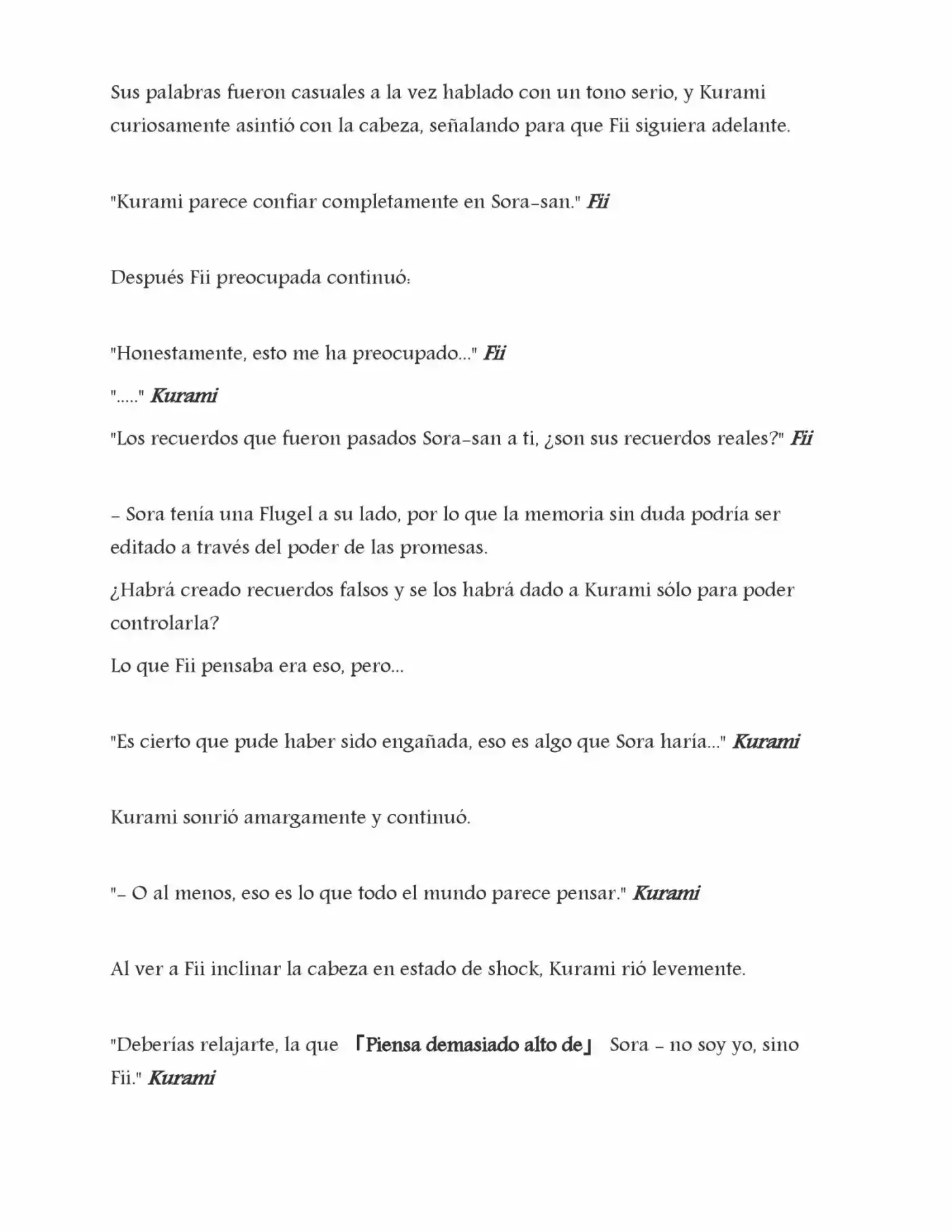 Sus palabras fueron casuales a la vez hablado con un tono serio, y Kurami curiosamente asintió con la cabeza, señalando para que Fii siguiera adelante.

"Kurami parece confiar completamente en Sora-san." Fii

Después Fii preocupada continuó:

"Honestamente, esto me ha preocupado..." Fii

"....." Kurami

"Los recuerdos que fueron pasados Sora-san a ti, ¿son sus recuerdos reales?" Fii

- Sora tenía una Flugel a su lado, por lo que la memoria sin duda podría ser editado a través del poder de las promesas.

¿Habrá creado recuerdos falsos y se los habrá dado a Kurami sólo para poder controlarla?

Lo que Fii pensaba era eso, pero...

"Es cierto que pude haber sido engañada, eso es algo que Sora haría..." Kurami

Kurami sonrió amargamente y continuó.

"- O al menos, eso es lo que todo el mundo parece pensar." Kurami

Al ver a Fii inclinar la cabeza en estado de shock, Kurami rió levemente.

"Deberías relajarte, la que 「Piensa demasiado alto de」 Sora - no soy yo, sino Fii." Kurami